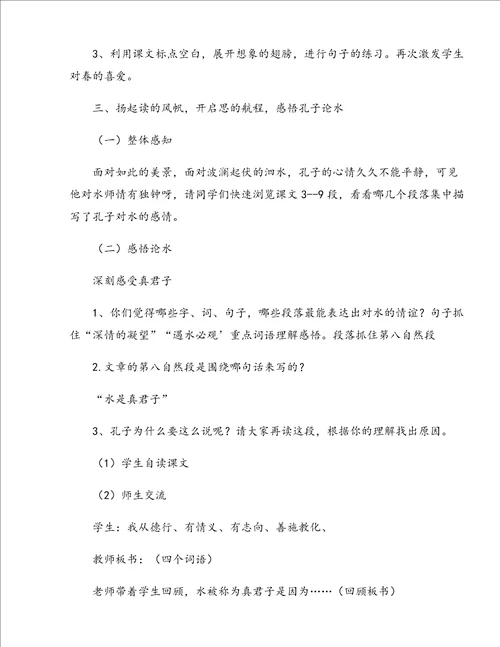 3、利用课文标点空白，展开想象的翅膀，进行句子的练习。再次激发学生对春的喜爱。

三、扬起读的风帆，开启思的航程，感悟孔子论水

（一）整体感知

面对如此的美景，面对波澜起伏的泗水，孔子的心情久久不能平静，可见他对水师情有独钟呀，请同学们快速浏览课文 3--9 段，看看哪几个段落集中描写了孔子对水的感情。

（二）感悟论水

深刻感受真君子

1、你们觉得哪些字、词、句子，哪些段落最能表达出对水的情谊？句子抓住“深情的凝望”“遇水必观’重点词语理解感悟。段落抓住第八自然段

2.文章的第八自然段是围绕哪句话来写的？

“水是真君子”

3、孔子为什么要这么说呢？请大家再读这段，根据你的理解找出原因。

（1）学生自读课文

（2）师生交流

学生：我从德行、有情义、有志向、善施教化、

教师板书：（四个词语）

老师带着学生回顾，水被称为真君子是因为……（回顾板书）